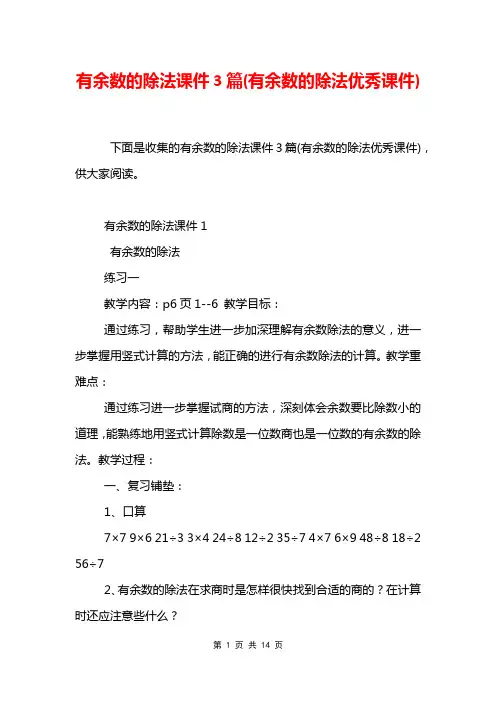 有余数的除法课件 3 篇(有余数的除法优秀课件)

下面是收集的有余数的除法课件 3 篇(有余数的除法优秀课件)，供大家阅读。

有余数的除法课件 1

有余数的除法

练习一

教学内容：p6 页 1--6 教学目标：

通过练习，帮助学生进一步加深理解有余数除法的意义，进一步掌握用竖式计算的方法，能正确的进行有余数除法的计算。教学重难点：

通过练习进一步掌握试商的方法，深刻体会余数要比除数小的道理，能熟练地用竖式计算除数是一位数商也是一位数的有余数的除法。教学过程：

一、复习铺垫：

1、口算

7×7 9×6 21÷3 3×4 24÷8 12÷2 35÷7 4×7 6×9 48÷8 18÷2 56÷7

2、有余数的除法在求商时是怎样很快找到合适的商的？在计算时还应注意些什么？

第 1 页 共 14 页